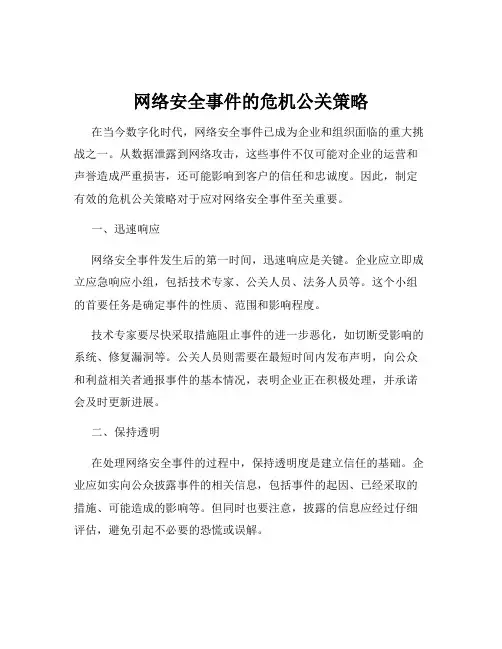 网络安全事件的危机公关策略

在当今数字化时代，网络安全事件已成为企业和组织面临的重大挑战之一。从数据泄露到网络攻击，这些事件不仅可能对企业的运营和声誉造成严重损害，还可能影响到客户的信任和忠诚度。因此，制定有效的危机公关策略对于应对网络安全事件至关重要。

一、迅速响应

网络安全事件发生后的第一时间，迅速响应是关键。企业应立即成立应急响应小组，包括技术专家、公关人员、法务人员等。这个小组的首要任务是确定事件的性质、范围和影响程度。

技术专家要尽快采取措施阻止事件的进一步恶化，如切断受影响的系统、修复漏洞等。公关人员则需要在最短时间内发布声明，向公众和利益相关者通报事件的基本情况，表明企业正在积极处理，并承诺会及时更新进展。

二、保持透明

在处理网络安全事件的过程中，保持透明度是建立信任的基础。企业应如实向公众披露事件的相关信息，包括事件的起因、已经采取的措施、可能造成的影响等。但同时也要注意，披露的信息应经过仔细评估，避免引起不必要的恐慌或误解。